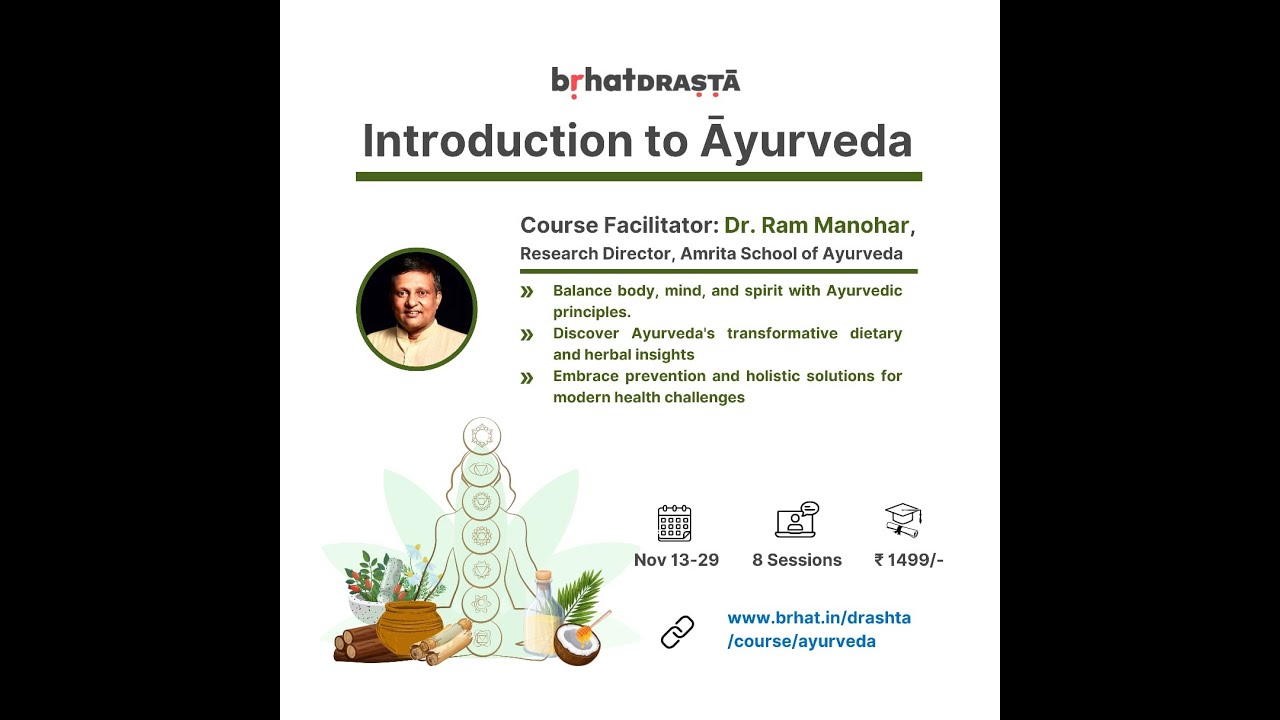 bṛhatDRAṢṬĀ

Introduction to Āyurveda

Course Facilitator: Dr. Ram Manohar, Research Director, Amrita School of Ayurveda

» Balance body, mind, and spirit with Ayurvedic principles.
» Discover Ayurveda's transformative dietary and herbal insights
» Embrace prevention and holistic solutions for modern health challenges

Nov 13-29

8 Sessions

₹ 1499/-

www.brhat.in/drashta/course/ayurveda